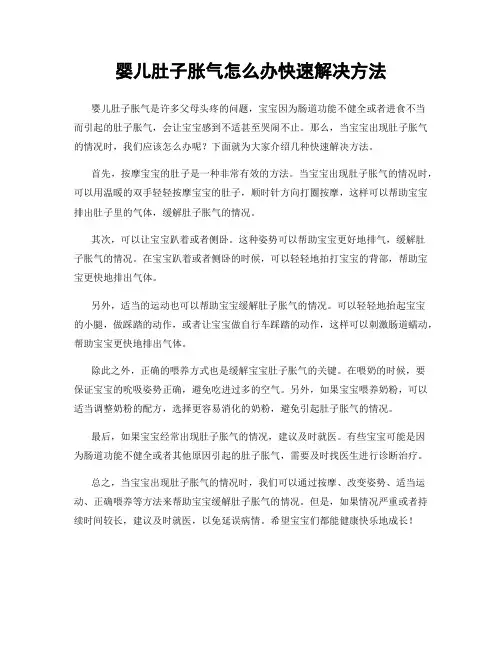 婴儿肚子胀气怎么办快速解决方法

婴儿肚子胀气是许多父母头疼的问题，宝宝因为肠道功能不健全或者进食不当而引起的肚子胀气，会让宝宝感到不适甚至哭闹不止。那么，当宝宝出现肚子胀气的情况时，我们应该怎么办呢？下面就为大家介绍几种快速解决方法。

首先，按摩宝宝的肚子是一种非常有效的方法。当宝宝出现肚子胀气的情况时，可以用温暖的双手轻轻按摩宝宝的肚子，顺时针方向打圈按摩，这样可以帮助宝宝排出肚子里的气体，缓解肚子胀气的情况。

其次，可以让宝宝趴着或者侧卧。这种姿势可以帮助宝宝更好地排气，缓解肚子胀气的情况。在宝宝趴着或者侧卧的时候，可以轻轻地拍打宝宝的背部，帮助宝宝更快地排出气体。

另外，适当的运动也可以帮助宝宝缓解肚子胀气的情况。可以轻轻地抬起宝宝的小腿，做踩踏的动作，或者让宝宝做自行车踩踏的动作，这样可以刺激肠道蠕动，帮助宝宝更快地排出气体。

除此之外，正确的喂养方式也是缓解宝宝肚子胀气的关键。在喂奶的时候，要保证宝宝的吮吸姿势正确，避免吃进过多的空气。另外，如果宝宝喂养奶粉，可以适当调整奶粉的配方，选择更容易消化的奶粉，避免引起肚子胀气的情况。

最后，如果宝宝经常出现肚子胀气的情况，建议及时就医。有些宝宝可能是因为肠道功能不健全或者其他原因引起的肚子胀气，需要及时找医生进行诊断治疗。

总之，当宝宝出现肚子胀气的情况时，我们可以通过按摩、改变姿势、适当运动、正确喂养等方法来帮助宝宝缓解肚子胀气的情况。但是，如果情况严重或者持续时间较长，建议及时就医，以免延误病情。希望宝宝们都能健康快乐地成长！